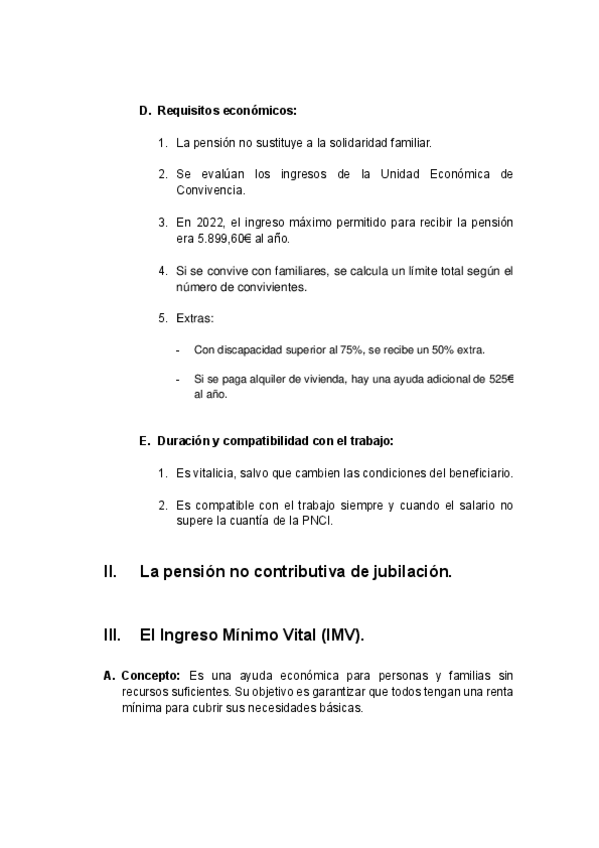 D. Requisitos económicos:

1. La pensión no sustituye a la solidaridad familiar.

2. Se evalúan los ingresos de la Unidad Económica de Convivencia.

3. En 2022, el ingreso máximo permitido para recibir la pensión era 5.899,60€ al año.

4. Si se convive con familiares, se calcula un límite total según el número de convivientes.

5. Extras:

- Con discapacidad superior al 75%, se recibe un 50% extra.

- Si se paga alquiler de vivienda, hay una ayuda adicional de 525€ al año.

E. Duración y compatibilidad con el trabajo:

1. Es vitalicia, salvo que cambien las condiciones del beneficiario.

2. Es compatible con el trabajo siempre y cuando el salario no supere la cuantía de la PNCI.

II. La pensión no contributiva de jubilación.

III. El Ingreso Mínimo Vital (IMV).

A. Concepto: Es una ayuda económica para personas y familias sin recursos suficientes. Su objetivo es garantizar que todos tengan una renta mínima para cubrir sus necesidades básicas.